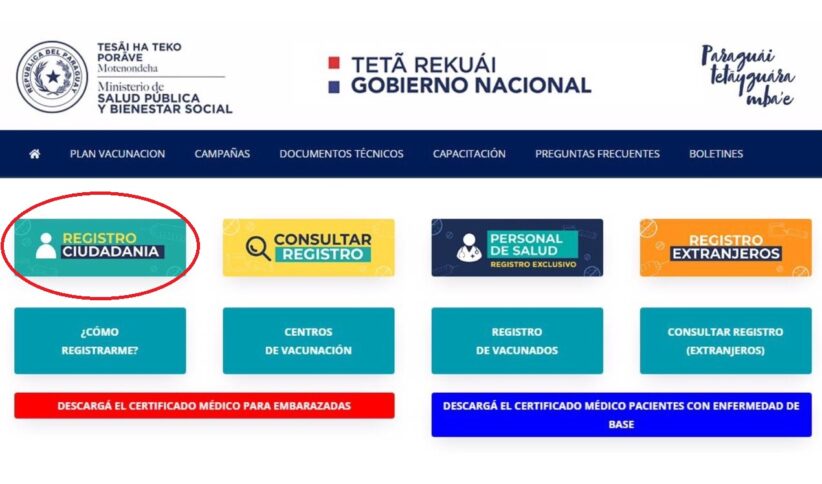 REPÚBLICA DEL PARAGUAY

TESÃI HA TEKO PORÃVE
Motenondeha
Ministerio de
SALUD PÚBLICA
Y BIENESTAR SOCIAL

TETÃ REKUÁI
GOBIERNO NACIONAL

Paraguái tetãyguára mba'e

PLAN VACUNACION
CAMPAÑAS
DOCUMENTOS TÉCNICOS
CAPACITACIÓN
PREGUNTAS FRECUENTES
BOLETINES

REGISTRO CIUDADANIA

CONSULTAR REGISTRO

PERSONAL DE SALUD
REGISTRO EXCLUSIVO

REGISTRO EXTRANJEROS

¿CÓMO REGISTRARME?

CENTROS DE VACUNACIÓN

REGISTRO DE VACUNADOS

CONSULTAR REGISTRO (EXTRANJEROS)

DESCARGÁ EL CERTIFICADO MÉDICO PARA EMBARAZADAS

DESCARGÁ EL CERTIFICADO MÉDICO PACIENTES CON ENFERMEDAD DE BASE